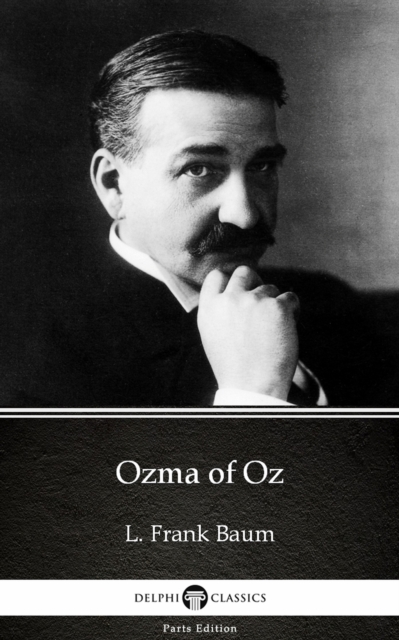 Ozma of Oz

L. Frank Baum

DELPHI CLASSICS

Parts Edition